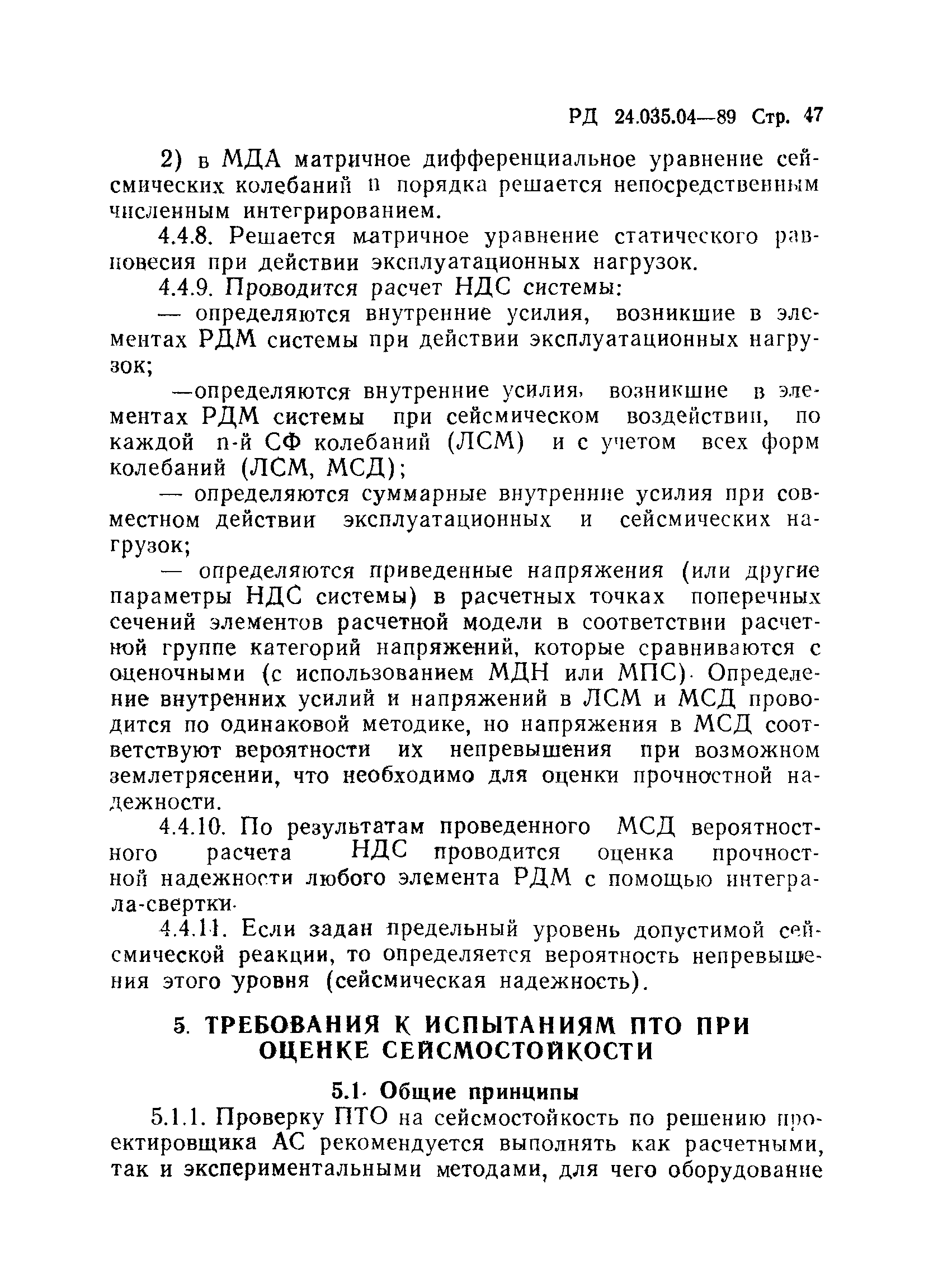 РД 24.035.04—89 Стр. 47

2) в МДА матричное дифференциальное уравнение сейсмических колебаний n порядка решается непосредственным численным интегрированием.

4.4.8. Решается матричное уравнение статического равновесия при действии эксплуатационных нагрузок.

4.4.9. Проводится расчет НДС системы:

— определяются внутренние усилия, возникшие в элементах РДМ системы при действии эксплуатационных нагрузок;

—определяются внутренние усилия, возникшие в элементах РДМ системы при сейсмическом воздействии, по каждой n-й СФ колебаний (ЛСМ) и с учетом всех форм колебаний (ЛСМ, МСД);

— определяются суммарные внутренние усилия при совместном действии эксплуатационных и сейсмических нагрузок;

— определяются приведенные напряжения (или другие параметры НДС системы) в расчетных точках поперечных сечений элементов расчетной модели в соответствии расчетной группе категорий напряжений, которые сравниваются с оценочными (с использованием МДН или МПС). Определение внутренних усилий и напряжений в ЛСМ и МСД проводится по одинаковой методике, но напряжения в МСД соответствуют вероятности их непревышения при возможном землетрясении, что необходимо для оценки прочностной надежности.

4.4.10. По результатам проведенного МСД вероятностного расчета НДС проводится оценка прочностной надежности любого элемента РДМ с помощью интеграла-свертки.

4.4.11. Если задан предельный уровень допустимой сейсмической реакции, то определяется вероятность непревышения этого уровня (сейсмическая надежность).

5. ТРЕБОВАНИЯ К ИСПЫТАНИЯМ ПТО ПРИ ОЦЕНКЕ СЕЙСМОСТОЙКОСТИ

5.1. Общие принципы

5.1.1. Проверку ПТО на сейсмостойкость по решению проектировщика АС рекомендуется выполнять как расчетными, так и экспериментальными методами, для чего оборудование